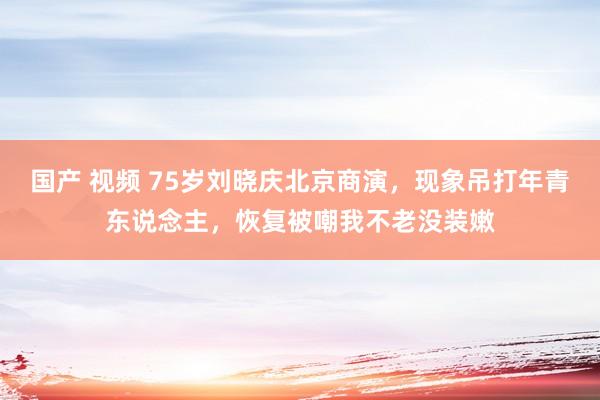 国产 视频 75岁刘晓庆北京商演，现象吊打年青东说念主，恢复被嘲我不老没装嫩